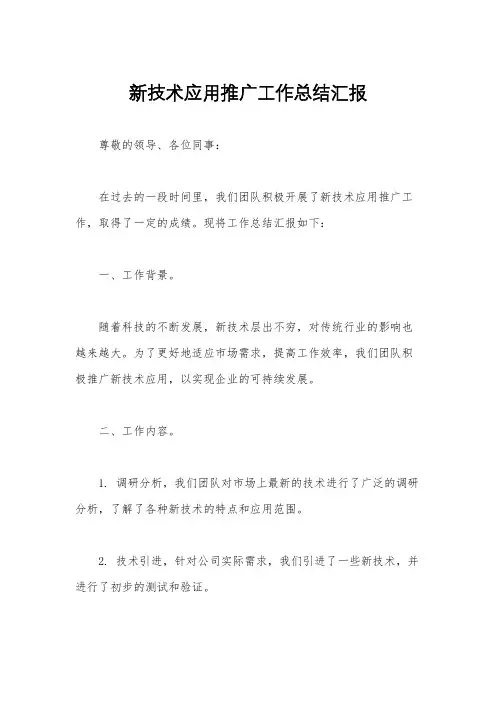 新技术应用推广工作总结汇报

尊敬的领导、各位同事：

在过去的一段时间里，我们团队积极开展了新技术应用推广工作，取得了一定的成绩。现将工作总结汇报如下：

一、工作背景。

随着科技的不断发展，新技术层出不穷，对传统行业的影响也越来越大。为了更好地适应市场需求，提高工作效率，我们团队积极推广新技术应用，以实现企业的可持续发展。

二、工作内容。

1. 调研分析，我们团队对市场上最新的技术进行了广泛的调研分析，了解了各种新技术的特点和应用范围。

2. 技术引进，针对公司实际需求，我们引进了一些新技术，并进行了初步的测试和验证。